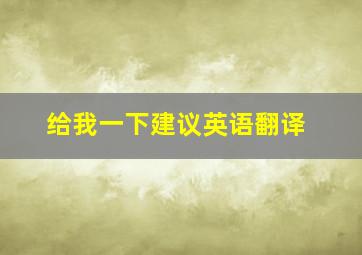 给我一下建议英语翻译